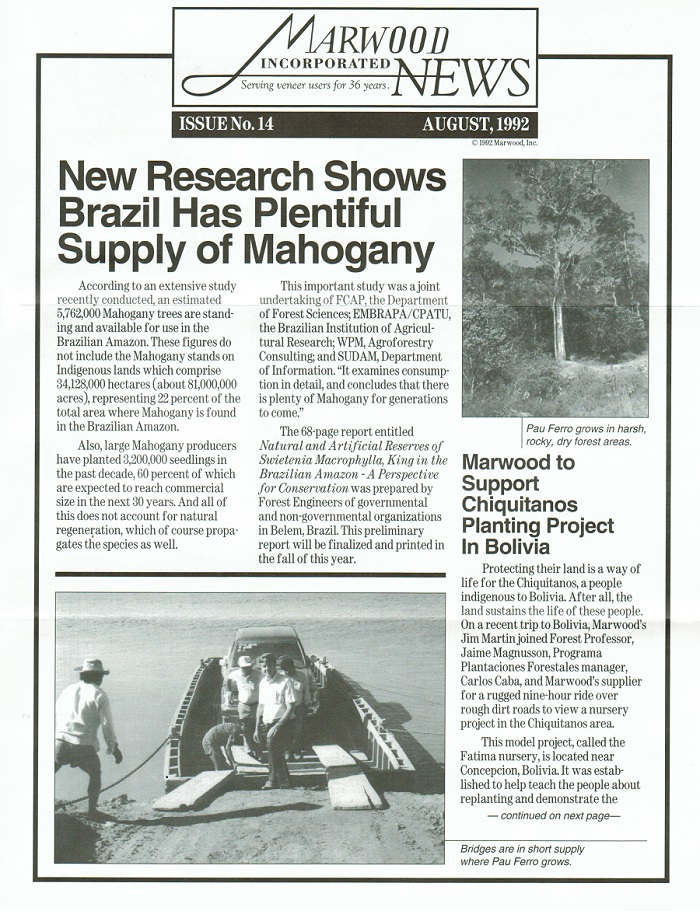 MARWOOD INCORPORATED NEWS
Serving veneer users for 36 years.

ISSUE No. 14 AUGUST, 1992
© 1992 Marwood, Inc.

New Research Shows Brazil Has Plentiful Supply of Mahogany

According to an extensive study recently conducted, an estimated 5,762,000 Mahogany trees are standing and available for use in the Brazilian Amazon. These figures do not include the Mahogany stands on Indigenous lands which comprise 34,128,000 hectares (about 81,000,000 acres), representing 22 percent of the total area where Mahogany is found in the Brazilian Amazon.

Also, large Mahogany producers have planted 3,200,000 seedlings in the past decade, 60 percent of which are expected to reach commercial size in the next 30 years. And all of this does not account for natural regeneration, which of course propagates the species as well.

This important study was a joint undertaking of FCAP, the Department of Forest Sciences; EMBRAPA/CPATU, the Brazilian Institution of Agricultural Research; WPM, Agroforestry Consulting; and SUDAM, Department of Information. "It examines consumption in detail, and concludes that there is plenty of Mahogany for generations to come."

The 68-page report entitled Natural and Artificial Reserves of Swietenia Macrophylla, King in the Brazilian Amazon - A Perspective for Conservation was prepared by Forest Engineers of governmental and non-governmental organizations in Belem, Brazil. This preliminary report will be finalized and printed in the fall of this year.

Pau Ferro grows in harsh, rocky, dry forest areas.

Marwood to Support Chiquitanos Planting Project In Bolivia

Protecting their land is a way of life for the Chiquitanos, a people indigenous to Bolivia. After all, the land sustains the life of these people. On a recent trip to Bolivia, Marwood's Jim Martin joined Forest Professor, Jaime Magnusson, Programa Plantaciones Forestales manager, Carlos Caba, and Marwood's supplier for a rugged nine-hour ride over rough dirt roads to view a nursery project in the Chiquitanos area.

This model project, called the Fatima nursery, is located near Concepcion, Bolivia. It was established to help teach the people about replanting and demonstrate the
— continued on next page—

Bridges are in short supply where Pau Ferro grows.